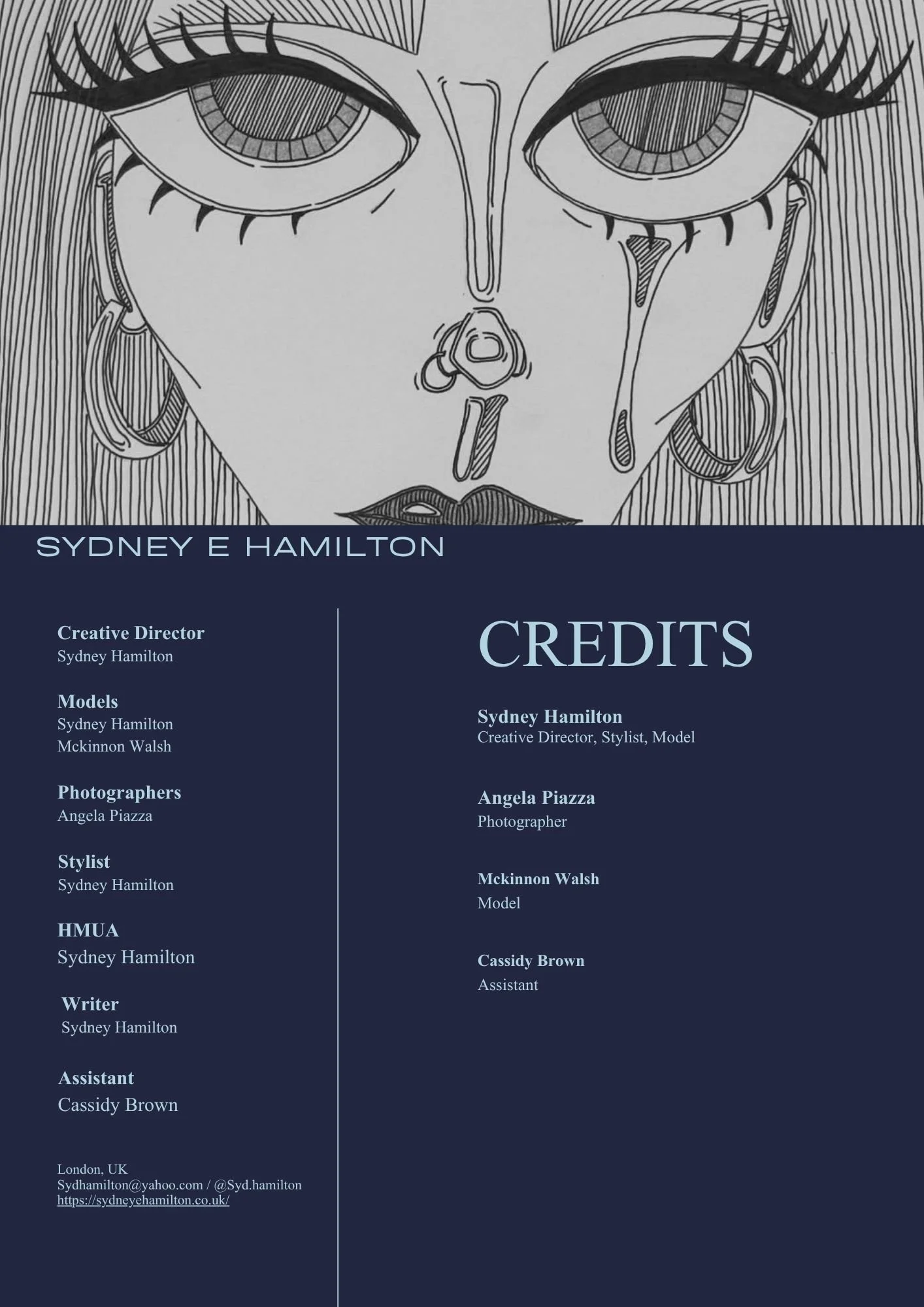 SYDNEY E HAMILTON

Creative Director
Sydney Hamilton

Models
Sydney Hamilton
Mckinnon Walsh

Photographers
Angela Piazza

Stylist
Sydney Hamilton

HMUA
Sydney Hamilton

Writer
Sydney Hamilton

Assistant
Cassidy Brown

London, UK
Sydhamilton@yahoo.com / @Syd.hamilton
https://sydneyehamilton.co.uk/

CREDITS

Sydney Hamilton
Creative Director, Stylist, Model

Angela Piazza
Photographer

Mckinnon Walsh
Model

Cassidy Brown
Assistant